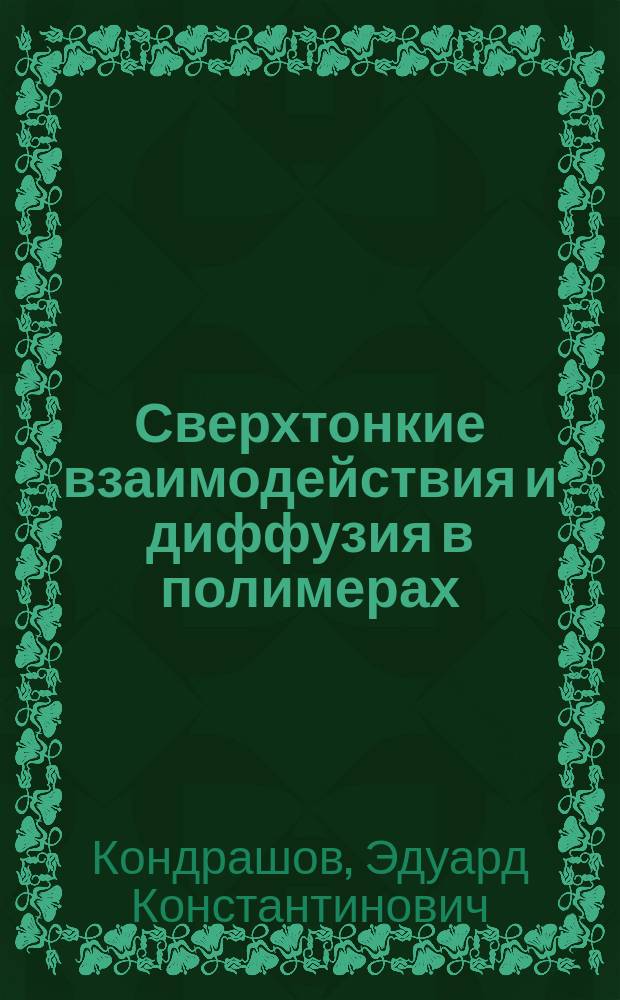 Сверхтонкие взаимодействия и диффузия в полимерах

Кондрашов, Эдуард Константинович